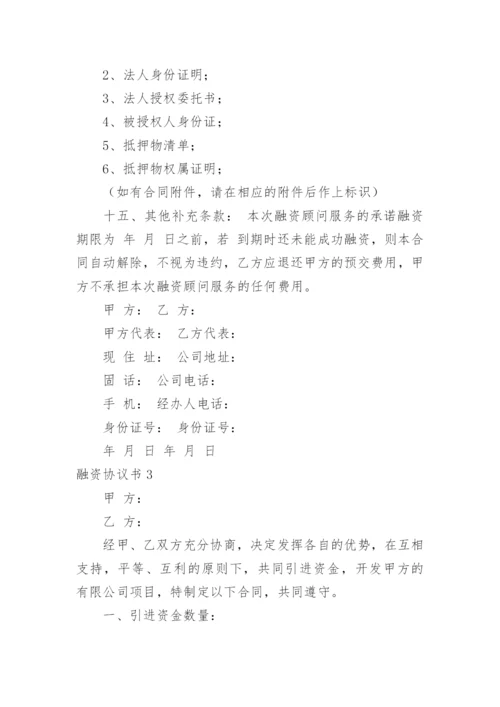 2、法人身份证明；

3、法人授权委托书；

4、被授权人身份证；

5、抵押物清单；

6、抵押物权属证明；

（如有合同附件，请在相应的附件后作上标识）

十五、其他补充条款： 本次融资顾问服务的承诺融资期限为 年 月 日之前，若 到期时还未能成功融资，则本合同自动解除，不视为违约，乙方应退还甲方的预交费用，甲方不承担本次融资顾问服务的任何费用。

甲 方： 乙 方：

甲方代表： 乙方代表：

现 住 址： 公司地址：

固 话： 公司电话：

手 机： 经办人电话：

身份证号： 身份证号：

年 月 日 年 月 日

融资协议书 3

甲 方：

乙 方：

经甲、乙双方充分协商，决定发挥各自的优势，在互相支持，平等、互利的原则下，共同引进资金，开发甲方的有限公司项目，特制定以下合同，共同遵守。

一、引进资金数量：